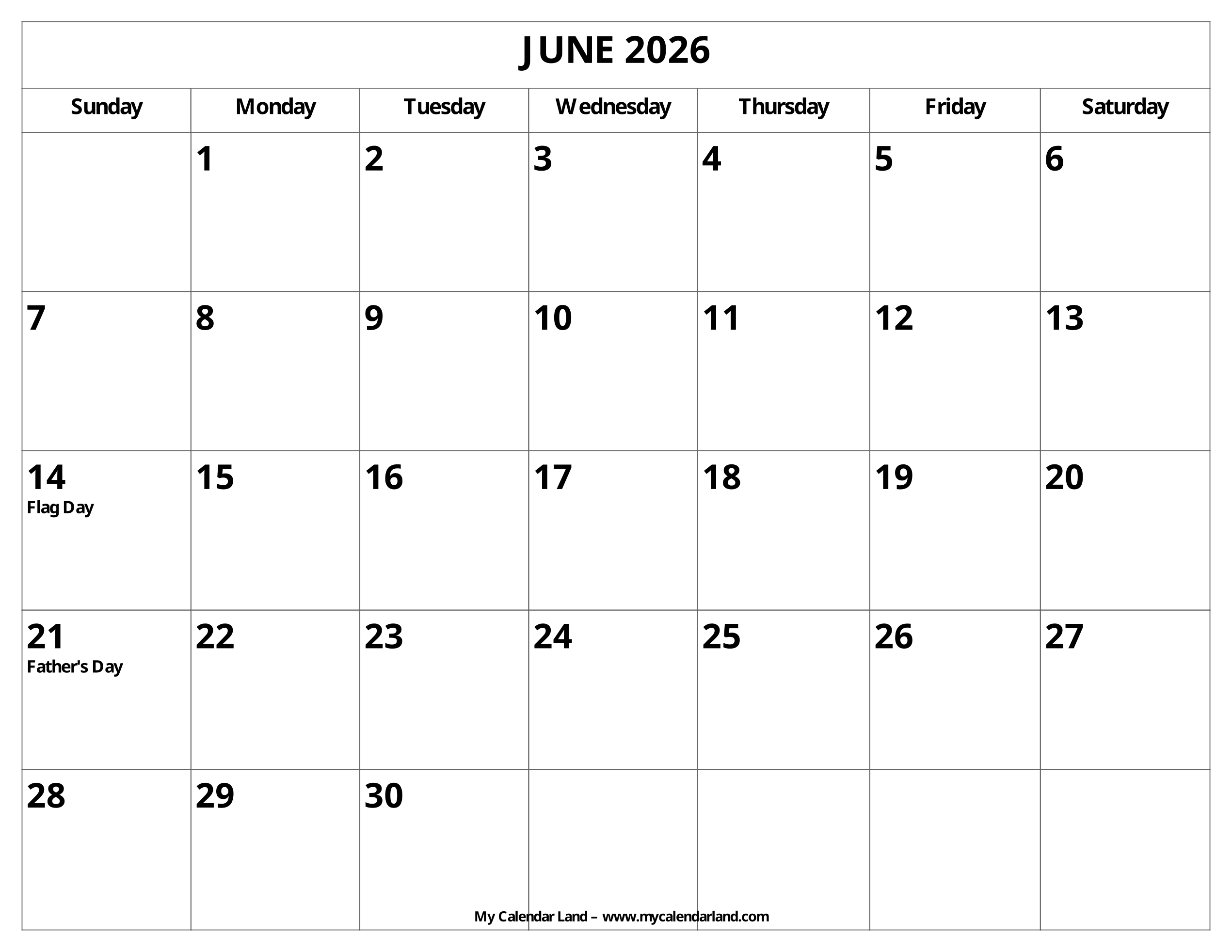 JUNE 2026

| Sunday | Monday | Tuesday | Wednesday | Thursday | Friday | Saturday |
|---|---|---|---|---|---|---|
| | 1 | 2 | 3 | 4 | 5 | 6 |
| 7 | 8 | 9 | 10 | 11 | 12 | 13 |
| 14 Flag Day | 15 | 16 | 17 | 18 | 19 | 20 |
| 21 Father's Day | 22 | 23 | 24 | 25 | 26 | 27 |
| 28 | 29 | 30 | | | | |

My Calendar Land – www.mycalendarland.com